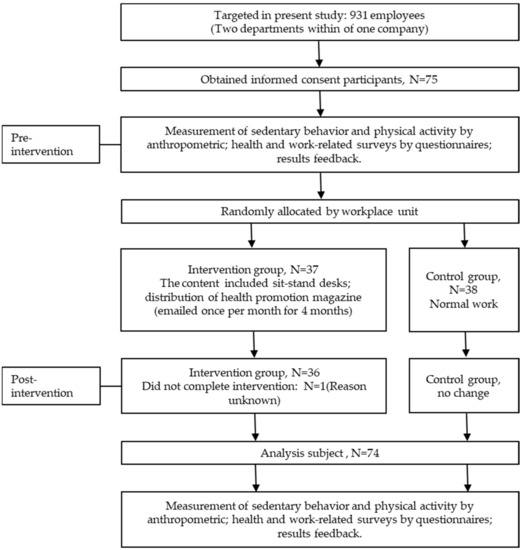 Targeted in present study: 931 employees
(Two departments within of one company)

Obtained informed consent participants, N=75

Pre-intervention

Measurement of sedentary behavior and physical activity by anthropometric; health and work-related surveys by questionnaires; results feedback.

Randomly allocated by workplace unit

Intervention group, N=37
The content included sit-stand desks; distribution of health promotion magazine (emailed once per month for 4 months)

Control group, N=38
Normal work

Post-intervention

Intervention group, N=36
Did not complete intervention: N=1(Reason unknown)

Control group, no change

Analysis subject , N=74

Measurement of sedentary behavior and physical activity by anthropometric; health and work-related surveys by questionnaires; results feedback.